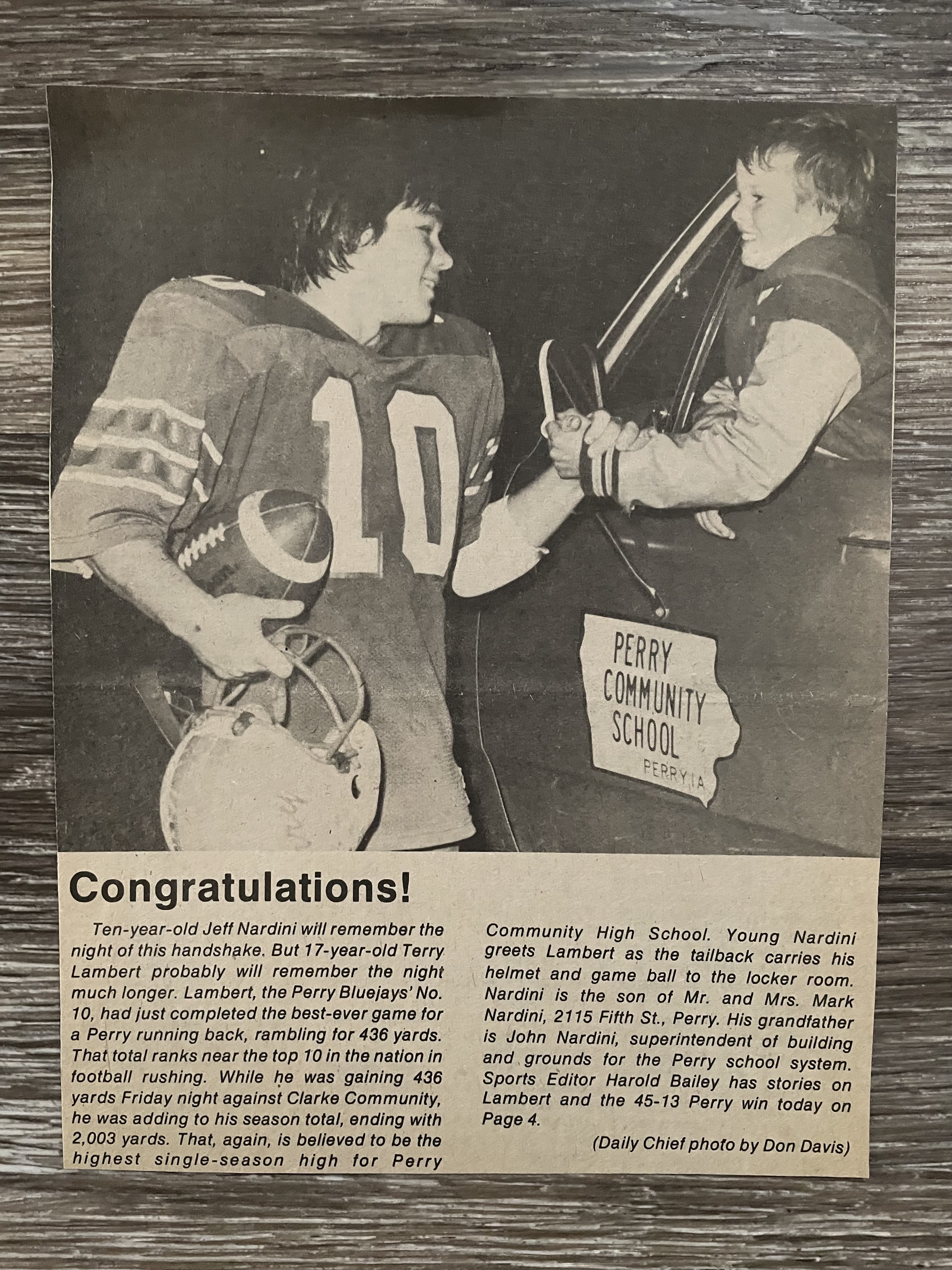 10

PERRY COMMUNITY SCHOOL PERRY, IA

Congratulations!

Ten-year-old Jeff Nardini will remember the night of this handshake. But 17-year-old Terry Lambert probably will remember the night much longer. Lambert, the Perry Bluejays' No. 10, had just completed the best-ever game for a Perry running back, rambling for 436 yards. That total ranks near the top 10 in the nation in football rushing. While he was gaining 436 yards Friday night against Clarke Community, he was adding to his season total, ending with 2,003 yards. That, again, is believed to be the highest single-season high for Perry Community High School. Young Nardini greets Lambert as the tailback carries his helmet and game ball to the locker room. Nardini is the son of Mr. and Mrs. Mark Nardini, 2115 Fifth St., Perry. His grandfather is John Nardini, superintendent of building and grounds for the Perry school system. Sports Editor Harold Bailey has stories on Lambert and the 45-13 Perry win today on Page 4.

(Daily Chief photo by Don Davis)